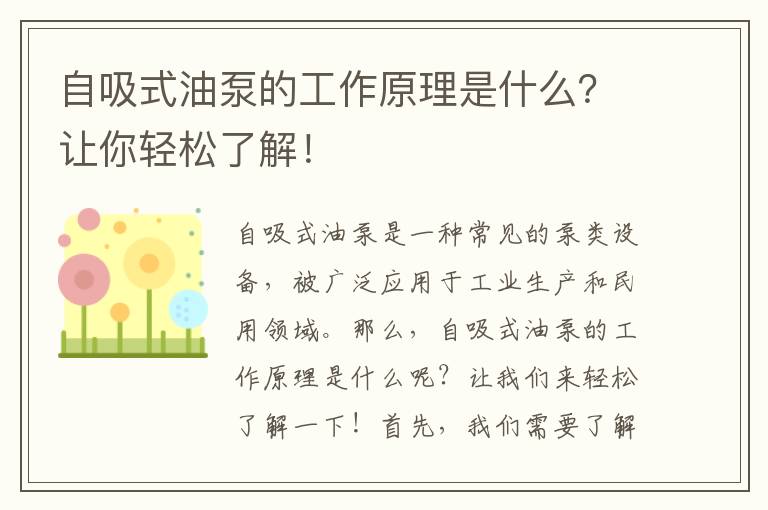 自吸式油泵的工作原理是什么？让你轻松了解！

自吸式油泵是一种常见的泵类设备，被广泛应用于工业生产和民用领域。那么，自吸式油泵的工作原理是什么呢？让我们来轻松了解一下！首先，我们需要了解